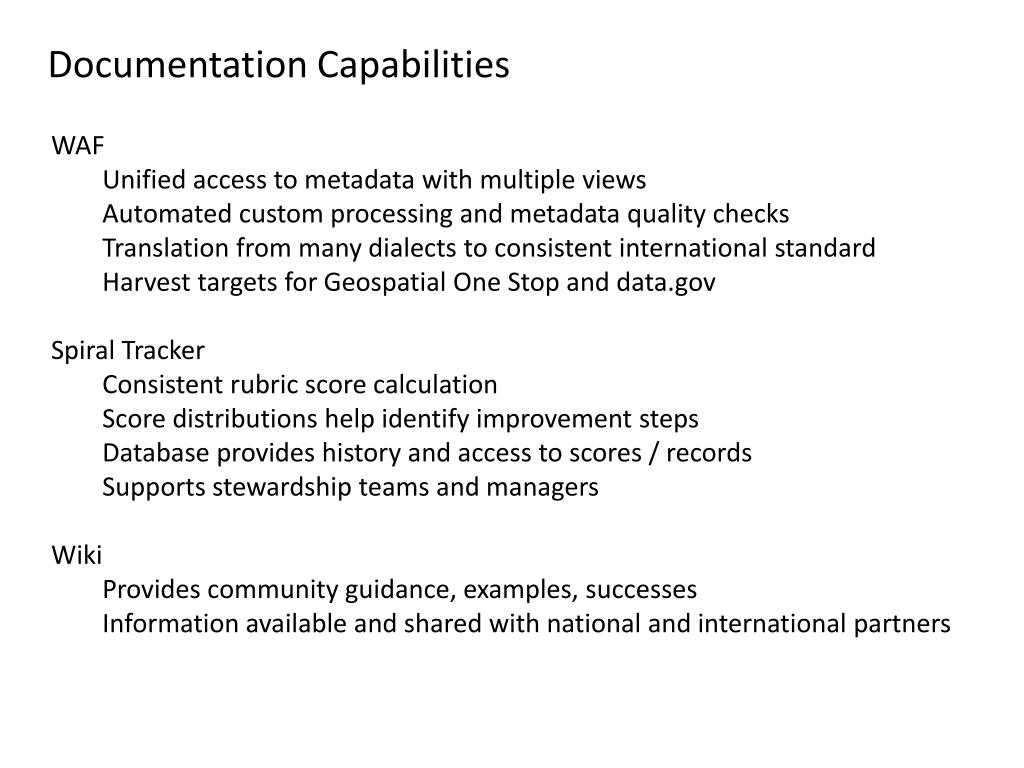 Documentation Capabilities

WAF
Unified access to metadata with multiple views
Automated custom processing and metadata quality checks
Translation from many dialects to consistent international standard
Harvest targets for Geospatial One Stop and data.gov

Spiral Tracker
Consistent rubric score calculation
Score distributions help identify improvement steps
Database provides history and access to scores / records
Supports stewardship teams and managers

Wiki
Provides community guidance, examples, successes
Information available and shared with national and international partners